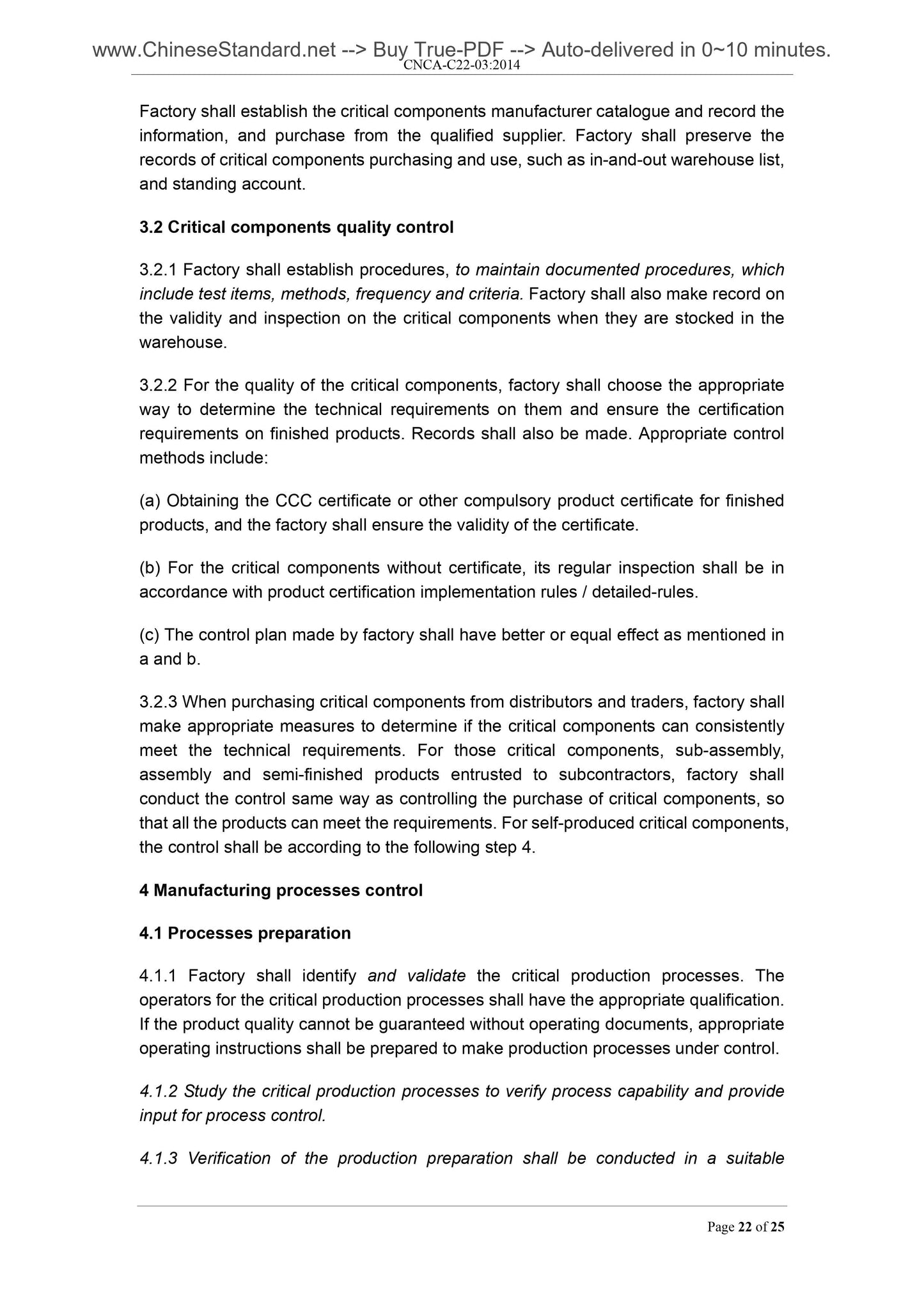 www.ChineseStandard.net --> Buy True-PDF --> Auto-delivered in 0~10 minutes.
CNCA-C22-03:2014

Factory shall establish the critical components manufacturer catalogue and record the information, and purchase from the qualified supplier. Factory shall preserve the records of critical components purchasing and use, such as in-and-out warehouse list, and standing account.

3.2 Critical components quality control

3.2.1 Factory shall establish procedures, to maintain documented procedures, which include test items, methods, frequency and criteria. Factory shall also make record on the validity and inspection on the critical components when they are stocked in the warehouse.

3.2.2 For the quality of the critical components, factory shall choose the appropriate way to determine the technical requirements on them and ensure the certification requirements on finished products. Records shall also be made. Appropriate control methods include:

(a) Obtaining the CCC certificate or other compulsory product certificate for finished products, and the factory shall ensure the validity of the certificate.

(b) For the critical components without certificate, its regular inspection shall be in accordance with product certification implementation rules / detailed-rules.

(c) The control plan made by factory shall have better or equal effect as mentioned in a and b.

3.2.3 When purchasing critical components from distributors and traders, factory shall make appropriate measures to determine if the critical components can consistently meet the technical requirements. For those critical components, sub-assembly, assembly and semi-finished products entrusted to subcontractors, factory shall conduct the control same way as controlling the purchase of critical components, so that all the products can meet the requirements. For self-produced critical components, the control shall be according to the following step 4.

4 Manufacturing processes control

4.1 Processes preparation

4.1.1 Factory shall identify and validate the critical production processes. The operators for the critical production processes shall have the appropriate qualification. If the product quality cannot be guaranteed without operating documents, appropriate operating instructions shall be prepared to make production processes under control.

4.1.2 Study the critical production processes to verify process capability and provide input for process control.

4.1.3 Verification of the production preparation shall be conducted in a suitable

Page 22 of 25